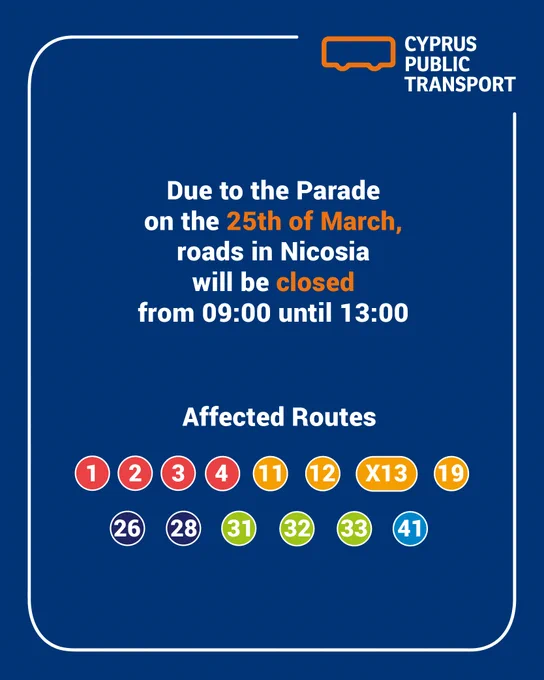 CYPRUS
PUBLIC
TRANSPORT

Due to the Parade on the 25th of March, roads in Nicosia will be closed from 09:00 until 13:00

Affected Routes

1 2 3 4 11 12 X13 19

26 28 31 32 33 41